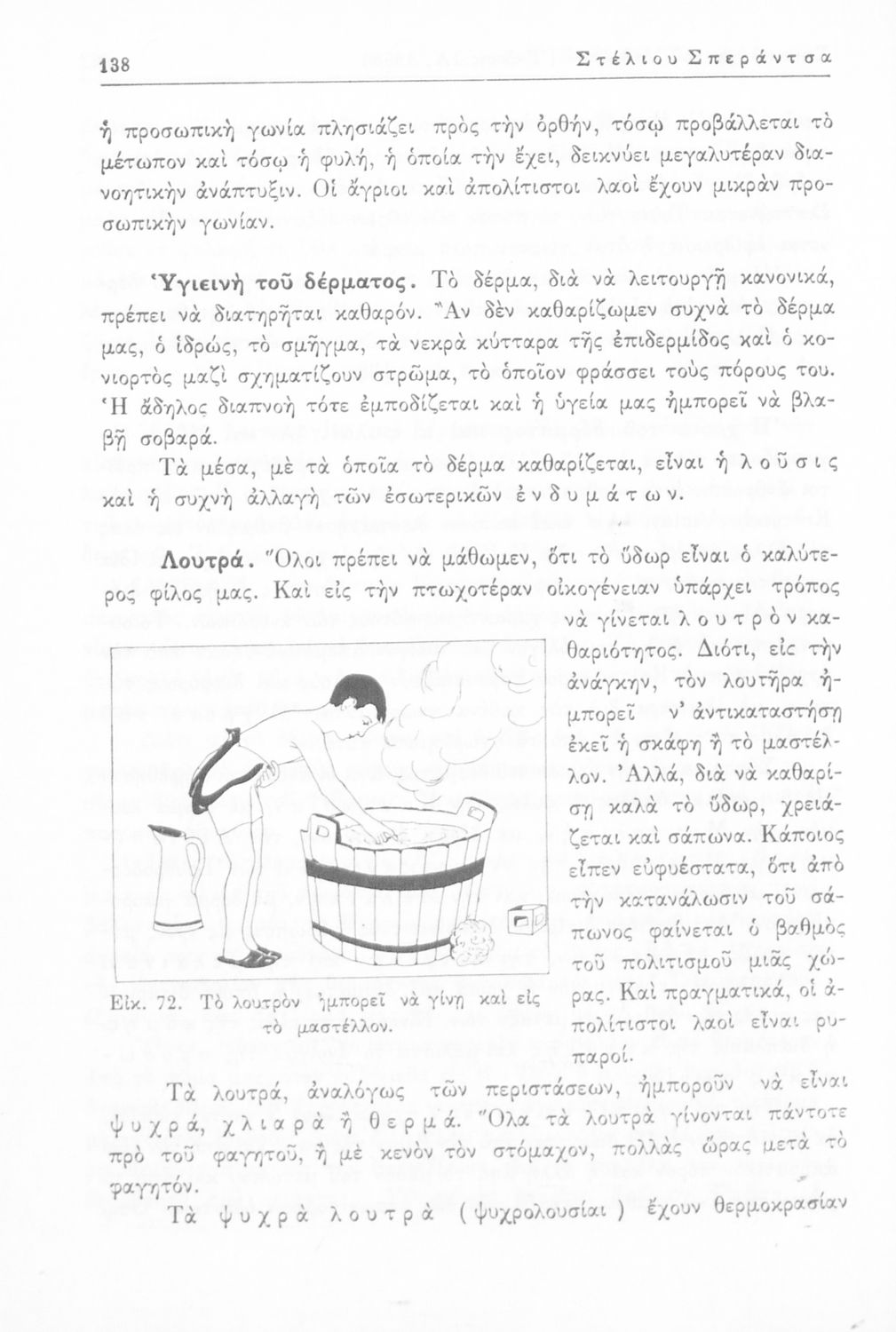 138 Στέλιου Σπεράντσα

ἡ προσωπικὴ γωνία πλησιάζει πρὸς τὴν ὀρθήν, τόσῳ προβάλλεται τὸ μέτωπον καὶ τόσῳ ἡ φυλή, ἡ ὁποία τὴν ἔχει, δεικνύει μεγαλυτέραν διανοητικὴν ἀνάπτυξιν. Οἱ ἄγριοι καὶ ἀπολίτιστοι λαοὶ ἔχουν μικρὰν προσωπικὴν γωνίαν.

Ὑγιεινὴ τοῦ δέρματος. Τὸ δέρμα, διὰ νὰ λειτουργῇ κανονικά, πρέπει νὰ διατηρῆται καθαρόν. Ἂν δὲν καθαρίζωμεν συχνὰ τὸ δέρμα μας, ὁ ἱδρώς, τὸ σμῆγμα, τὰ νεκρὰ κύτταρα τῆς ἐπιδερμίδος καὶ ὁ κονιορτὸς μαζὶ σχηματίζουν στρῶμα, τὸ ὁποῖον φράσσει τοὺς πόρους του. Ἡ ἄδηλος διαπνοὴ τότε ἐμποδίζεται καὶ ἡ ὑγεία μας ἠμπορεῖ νὰ βλαβῇ σοβαρά.

Τὰ μέσα, μὲ τὰ ὁποῖα τὸ δέρμα καθαρίζεται, εἶναι ἡ λοῦσις καὶ ἡ συχνὴ ἀλλαγὴ τῶν ἐσωτερικῶν ἐνδυμάτων.

Λουτρά. Ὅλοι πρέπει νὰ μάθωμεν, ὅτι τὸ ὕδωρ εἶναι ὁ καλύτερος φίλος μας. Καὶ εἰς τὴν πτωχοτέραν οἰκογένειαν ὑπάρχει τρόπος νὰ γίνεται λουτρὸν καθαριότητος. Διότι, εἰς τὴν ἀνάγκην, τὸν λουτῆρα ἠμπορεῖ ν' ἀντικαταστήσῃ ἐκεῖ ἡ σκάφη ἢ τὸ μαστέλλον. Ἀλλά, διὰ νὰ καθαρίσῃ καλὰ τὸ ὕδωρ, χρειάζεται καὶ σάπωνα. Κάποιος εἶπεν εὐφυέστατα, ὅτι ἀπὸ τὴν κατανάλωσιν τοῦ σάπωνος φαίνεται ὁ βαθμὸς τοῦ πολιτισμοῦ μιᾶς χώρας. Καὶ πραγματικά, οἱ ἀπολίτιστοι λαοὶ εἶναι ρυπαροί.

Εἰκ. 72. Τὸ λουτρὸν ἠμπορεῖ νὰ γίνῃ καὶ εἰς τὸ μαστέλλον.

Τὰ λουτρά, ἀναλόγως τῶν περιστάσεων, ἠμποροῦν νὰ εἶναι ψυχρά, χλιαρὰ ἢ θερμά. Ὅλα τὰ λουτρὰ γίνονται πάντοτε πρὸ τοῦ φαγητοῦ, ἢ μὲ κενὸν τὸν στόμαχον, πολλὰς ὥρας μετὰ τὸ φαγητόν.

Τὰ ψυχρὰ λουτρὰ (ψυχρολουσίαι) ἔχουν θερμοκρασίαν